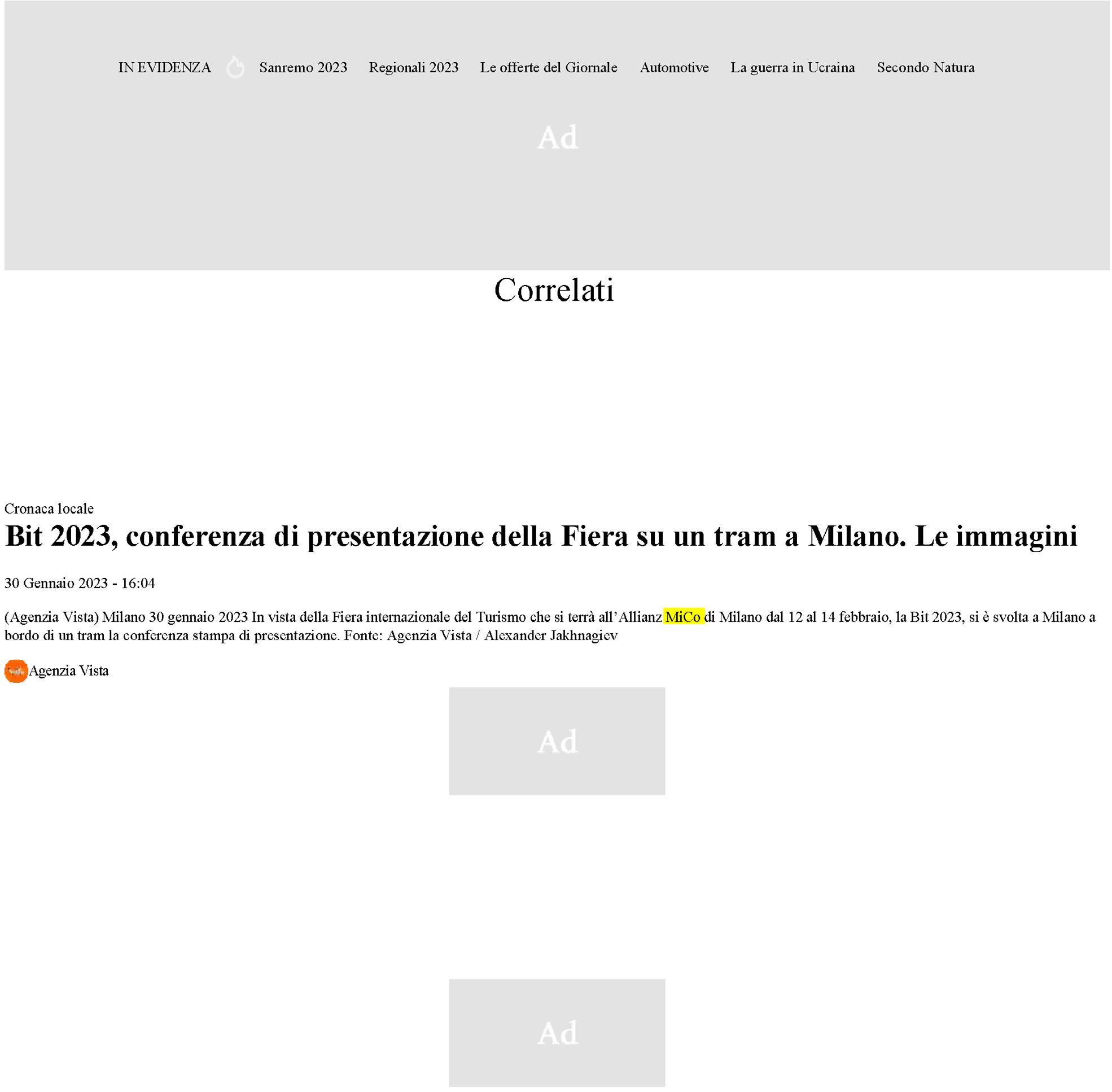 IN EVIDENZA Sanremo 2023 Regionali 2023 Le offerte del Giornale Automotive La guerra in Ucraina Secondo Natura

Ad

Correlati

Cronaca locale

Bit 2023, conferenza di presentazione della Fiera su un tram a Milano. Le immagini

30 Gennaio 2023 - 16:04

(Agenzia Vista) Milano 30 gennaio 2023 In vista della Fiera internazionale del Turismo che si terrà all'Allianz MiCo di Milano dal 12 al 14 febbraio, la Bit 2023, si è svolta a Milano a bordo di un tram la conferenza stampa di presentazione. Fonte: Agenzia Vista / Alexander Jakhnagiev

Agenzia Vista

Ad

Ad